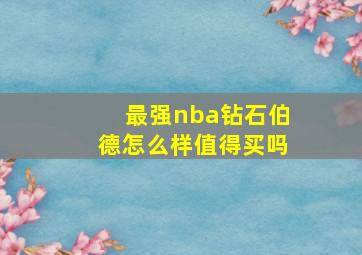 最强nba钻石伯德怎么样值得买吗